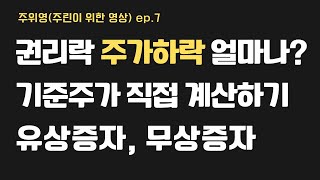 주위영(주린이 위한 영상) ep.7

권리락 주가하락 얼마나?
기준주가 직접 계산하기
유상증자, 무상증자